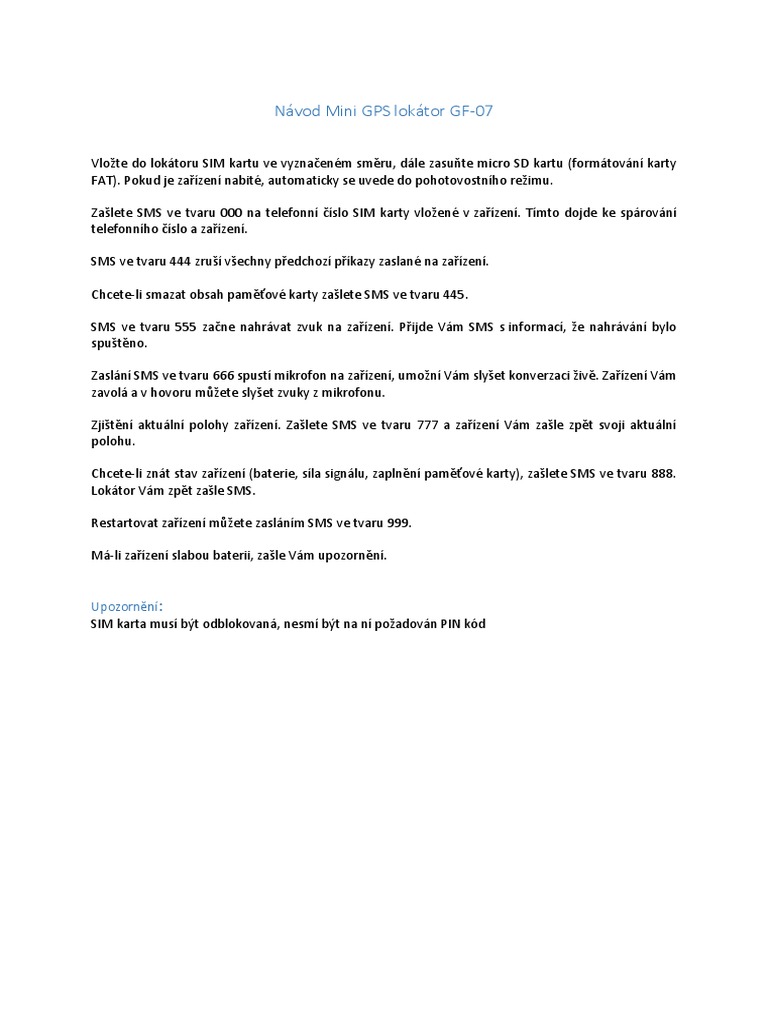 Návod Mini GPS lokátor GF-07

Vložte do lokátoru SIM kartu ve vyznačeném směru, dále zasuňte micro SD kartu (formátování karty FAT). Pokud je zařízení nabité, automaticky se uvede do pohotovostního režimu.

Zašlete SMS ve tvaru 000 na telefonní číslo SIM karty vložené v zařízení. Tímto dojde ke spárování telefonního čísla a zařízení.

SMS ve tvaru 444 zruší všechny předchozí příkazy zaslané na zařízení.

Chcete-li smazat obsah paměťové karty zašlete SMS ve tvaru 445.

SMS ve tvaru 555 začne nahrávat zvuk na zařízení. Přijde Vám SMS s informací, že nahrávání bylo spuštěno.

Zaslání SMS ve tvaru 666 spustí mikrofon na zařízení, umožní Vám slyšet konverzaci živě. Zařízení Vám zavolá a v hovoru můžete slyšet zvuky z mikrofonu.

Zjištění aktuální polohy zařízení. Zašlete SMS ve tvaru 777 a zařízení Vám zašle zpět svoji aktuální polohu.

Chcete-li znát stav zařízení (baterie, síla signálu, zaplnění paměťové karty), zašlete SMS ve tvaru 888. Lokátor Vám zpět zašle SMS.

Restartovat zařízení můžete zasláním SMS ve tvaru 999.

Má-li zařízení slabou baterii, zašle Vám upozornění.

Upozornění:
SIM karta musí být odblokovaná, nesmí být na ní požadován PIN kód